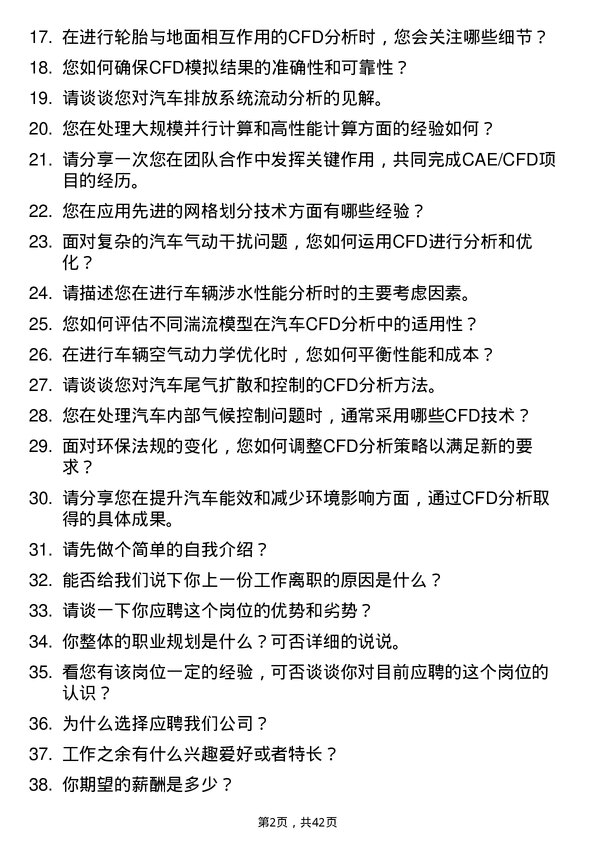 17. 在进行轮胎与地面相互作用的CFD分析时，您会关注哪些细节？

18. 您如何确保CFD模拟结果的准确性和可靠性？

19. 请谈谈您对汽车排放系统流动分析的见解。

20. 您在处理大规模并行计算和高性能计算方面的经验如何？

21. 请分享一次您在团队合作中发挥关键作用，共同完成CAE/CFD项目的经历。

22. 您在应用先进的网格划分技术方面有哪些经验？

23. 面对复杂的汽车气动干扰问题，您如何运用CFD进行分析和优化？

24. 请描述您在进行车辆涉水性能分析时的主要考虑因素。

25. 您如何评估不同湍流模型在汽车CFD分析中的适用性？

26. 在进行车辆空气动力学优化时，您如何平衡性能和成本？

27. 请谈谈您对汽车尾气扩散和控制的CFD分析方法。

28. 您在处理汽车内部气候控制问题时，通常采用哪些CFD技术？

29. 面对环保法规的变化，您如何调整CFD分析策略以满足新的要求？

30. 请分享您在提升汽车能效和减少环境影响方面，通过CFD分析取得的具体成果。

31. 请先做个简单的自我介绍？

32. 能否给我们说下你上一份工作离职的原因是什么？

33. 请谈一下你应聘这个岗位的优势和劣势？

34. 你整体的职业规划是什么？可否详细的说说。

35. 看您有该岗位一定的经验，可否谈谈你对目前应聘的这个岗位的认识？

36. 为什么选择应聘我们公司？

37. 工作之余有什么兴趣爱好或者特长？

38. 你期望的薪酬是多少？

第2页，共42页